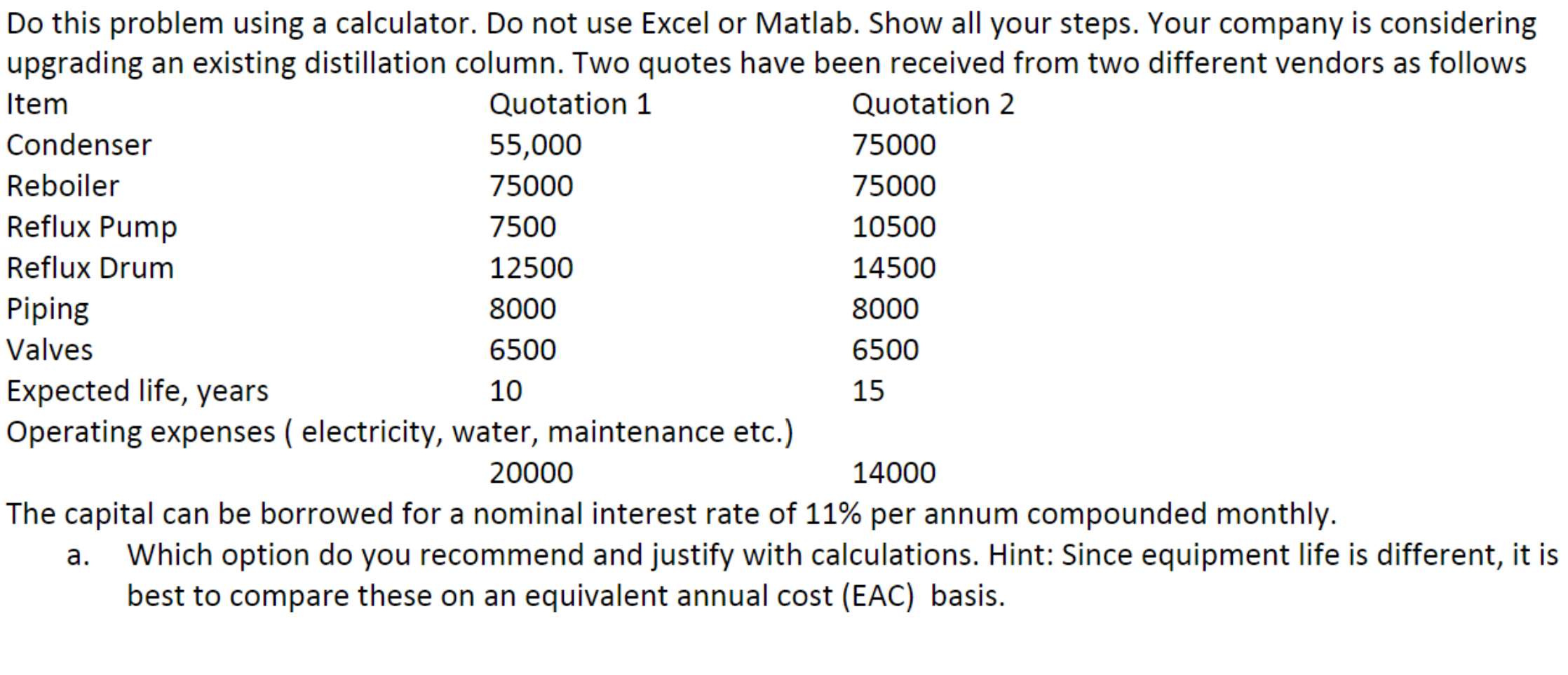 Do this problem using a calculator. Do not use Excel or Matlab. Show all your steps. Your company is considering upgrading an existing distillation column. Two quotes have been received from two different vendors as follows

| Item | Quotation 1 | Quotation 2 |
|---|---|---|
| Condenser | 55,000 | 75000 |
| Reboiler | 75000 | 75000 |
| Reflux Pump | 7500 | 10500 |
| Reflux Drum | 12500 | 14500 |
| Piping | 8000 | 8000 |
| Valves | 6500 | 6500 |
| Expected life, years | 10 | 15 |
| Operating expenses ( electricity, water, maintenance etc.) | | |
| | 20000 | 14000 |

The capital can be borrowed for a nominal interest rate of 11% per annum compounded monthly.

a. Which option do you recommend and justify with calculations. Hint: Since equipment life is different, it is best to compare these on an equivalent annual cost (EAC) basis.